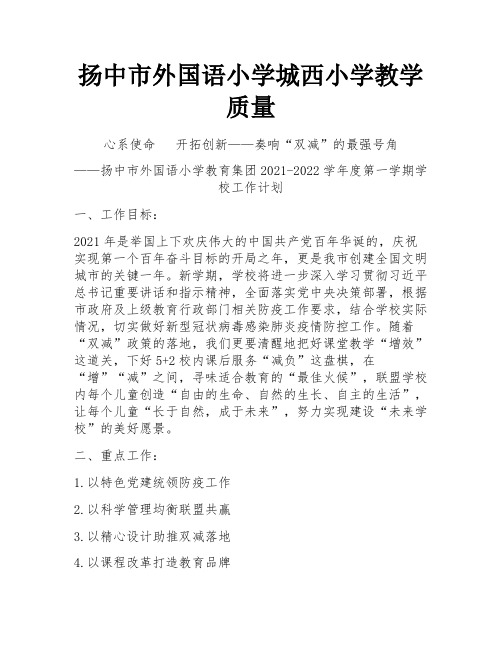 扬中市外国语小学城西小学教学质量

心系使命　开拓创新——奏响“双减”的最强号角

——扬中市外国语小学教育集团 2021-2022 学年度第一学期学校工作计划

一、工作目标：

2021 年是举国上下欢庆伟大的中国共产党百年华诞的，庆祝实现第一个百年奋斗目标的开局之年，更是我市创建全国文明城市的关键一年。新学期，学校将进一步深入学习贯彻习近平总书记重要讲话和指示精神，全面落实党中央决策部署，根据市政府及上级教育行政部门相关防疫工作要求，结合学校实际情况，切实做好新型冠状病毒感染肺炎疫情防控工作。随着“双减”政策的落地，我们更要清醒地把好课堂教学“增效”这道关，下好 5+2 校内课后服务“减负”这盘棋，在“增”“减”之间，寻味适合教育的“最佳火候”，联盟学校内每个儿童创造“自由的生命、自然的生长、自主的生活”，让每个儿童“长于自然，成于未来”，努力实现建设“未来学校”的美好愿景。

二、重点工作：

1.以特色党建统领防疫工作

2.以科学管理均衡联盟共赢

3.以精心设计助推双减落地

4.以课程改革打造教育品牌